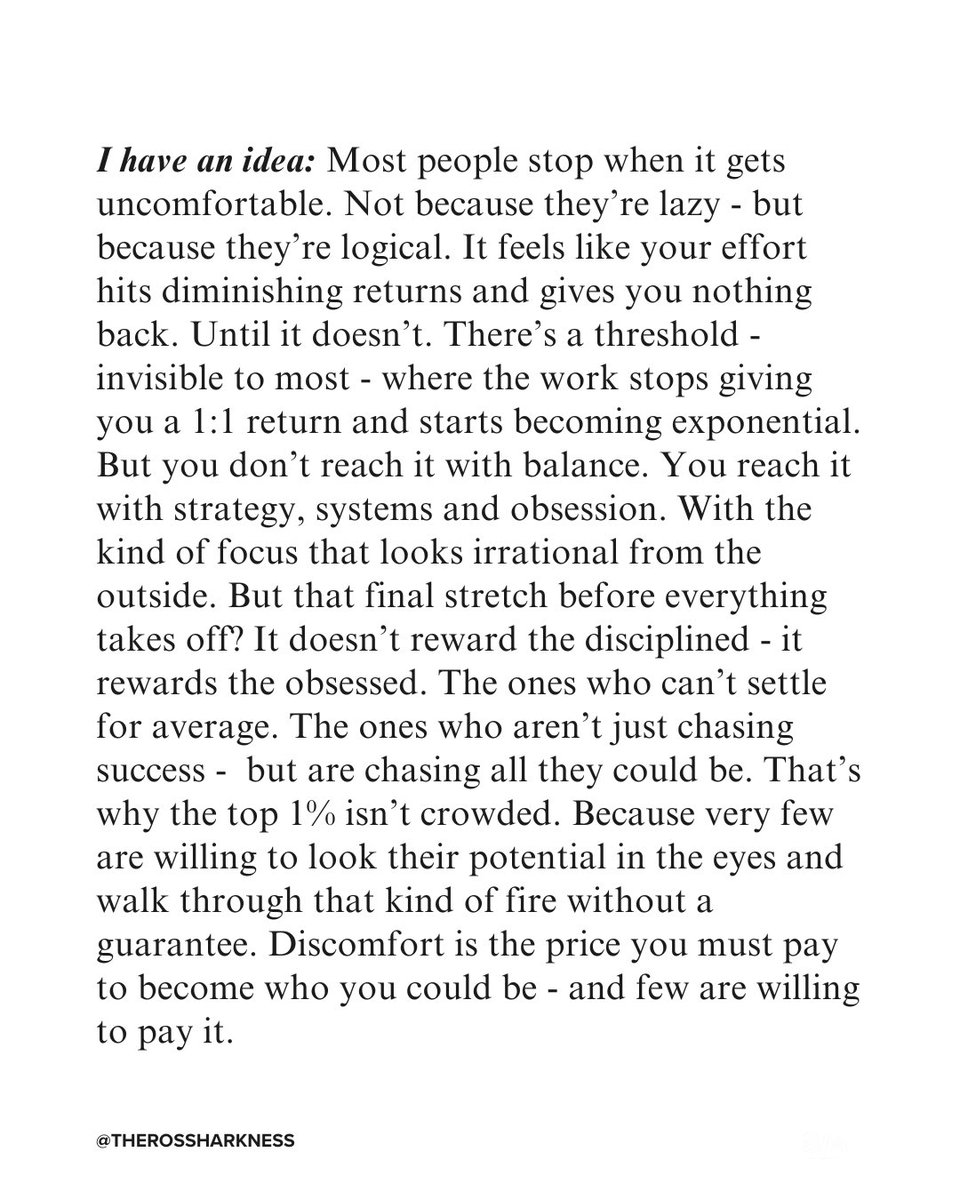 I have an idea: Most people stop when it gets uncomfortable. Not because they're lazy - but because they're logical. It feels like your effort hits diminishing returns and gives you nothing back. Until it doesn't. There's a threshold - invisible to most - where the work stops giving you a 1:1 return and starts becoming exponential. But you don't reach it with balance. You reach it with strategy, systems and obsession. With the kind of focus that looks irrational from the outside. But that final stretch before everything takes off? It doesn't reward the disciplined - it rewards the obsessed. The ones who can't settle for average. The ones who aren't just chasing success - but are chasing all they could be. That's why the top 1% isn't crowded. Because very few are willing to look their potential in the eyes and walk through that kind of fire without a guarantee. Discomfort is the price you must pay to become who you could be - and few are willing to pay it.

@THEROSSHARKNESS